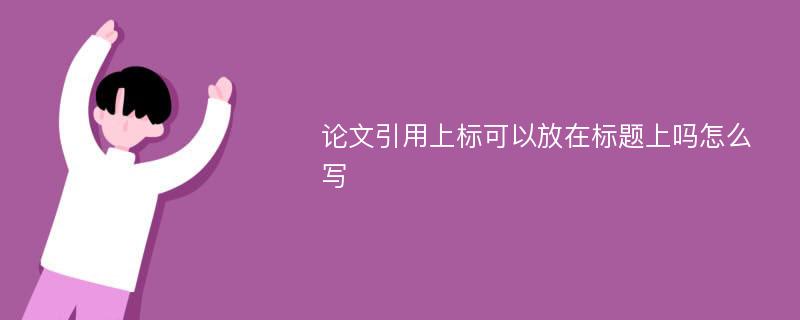 论文引用上标可以放在标题上吗怎么写